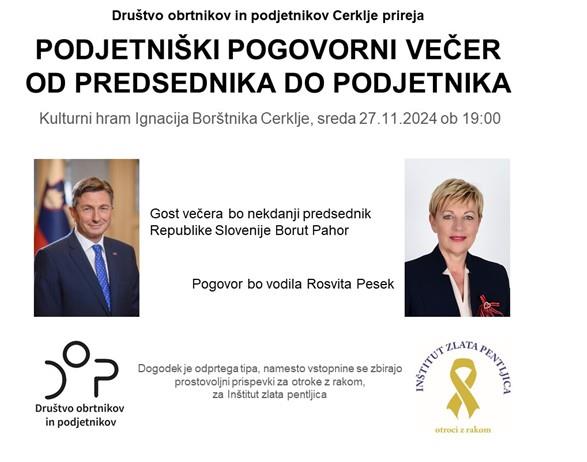 Društvo obrtnikov in podjetnikov Cerklje prireja

PODJETNIŠKI POGOVORNI VEČER
OD PREDSEDNIKA DO PODJETNIKA

Kulturni hram Ignacija Borštnika Cerklje, sreda 27.11.2024 ob 19:00

Gost večera bo nekdanji predsednik Republike Slovenije Borut Pahor

Pogovor bo vodila Rosvita Pesek

DOP
Društvo obrtnikov in podjetnikov

Dogodek je odprtega tipa, namesto vstopnine se zbirajo prostovoljni prispevki za otroke z rakom, za Inštitut zlata pentljica

INŠTITUT ZLATA PENTLJICA
otroci z rakom